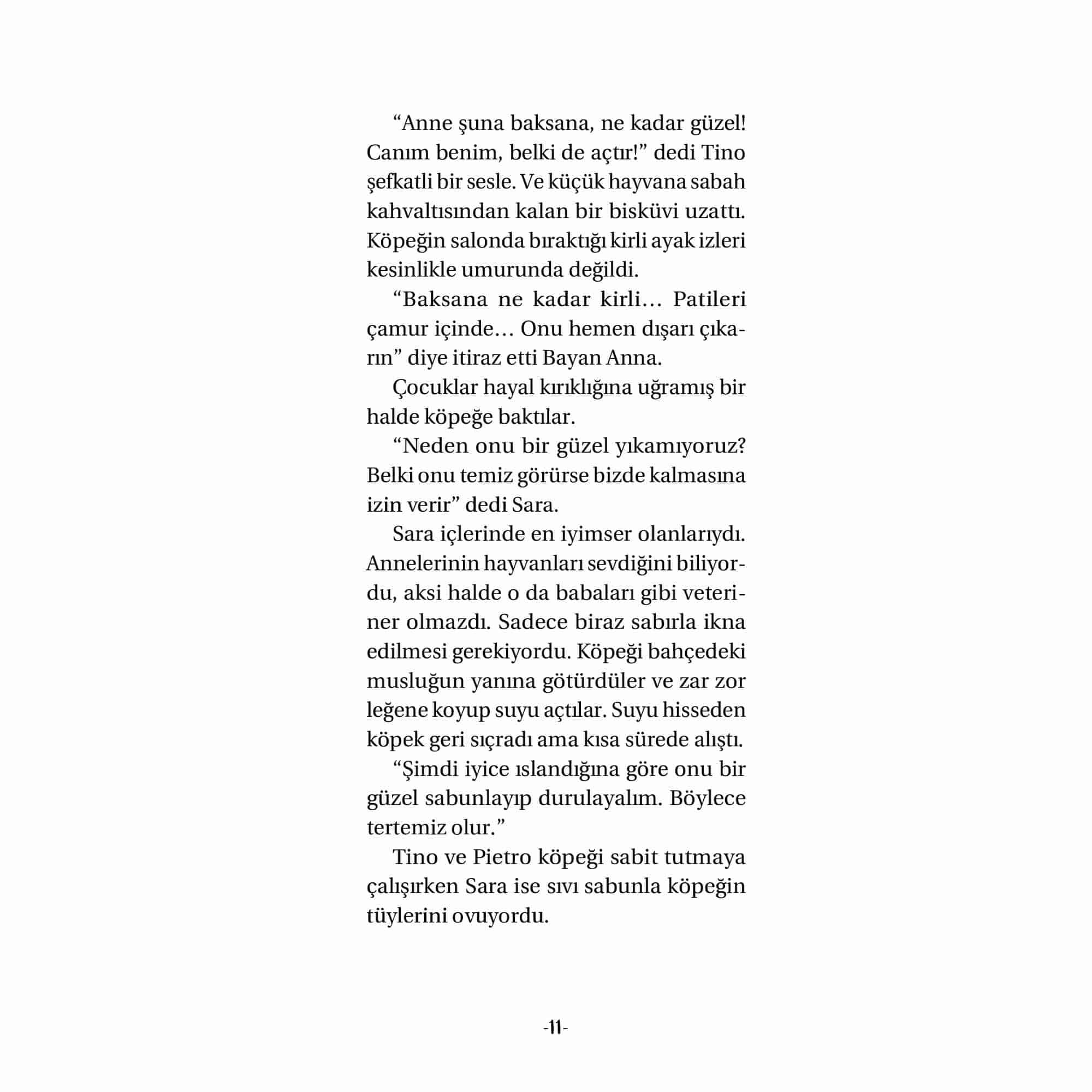 "Anne şuna baksana, ne kadar güzel! Canım benim, belki de açtır!" dedi Tino şefkatli bir sesle. Ve küçük hayvana sabah kahvaltısından kalan bir bisküvi uzattı. Köpeğin salonda bıraktığı kirli ayak izleri kesinlikle umurunda değildi.

"Baksana ne kadar kirli… Patileri çamur içinde… Onu hemen dışarı çıkarın" diye itiraz etti Bayan Anna.

Çocuklar hayal kırıklığına uğramış bir halde köpeğe baktılar.

"Neden onu bir güzel yıkamıyoruz? Belki onu temiz görürse bizde kalmasına izin verir" dedi Sara.

Sara içlerinde en iyimser olanlarıydı. Annelerinin hayvanları sevdiğini biliyordu, aksi halde o da babaları gibi veteriner olmazdı. Sadece biraz sabırla ikna edilmesi gerekiyordu. Köpeği bahçedeki musluğun yanına götürdüler ve zar zor leğene koyup suyu açtılar. Suyu hisseden köpek geri sıçradı ama kısa sürede alıştı.

"Şimdi iyice ıslandığına göre onu bir güzel sabunlayıp durulayalım. Böylece tertemiz olur."

Tino ve Pietro köpeği sabit tutmaya çalışırken Sara ise sıvı sabunla köpeğin tüylerini ovuyordu.

-11-